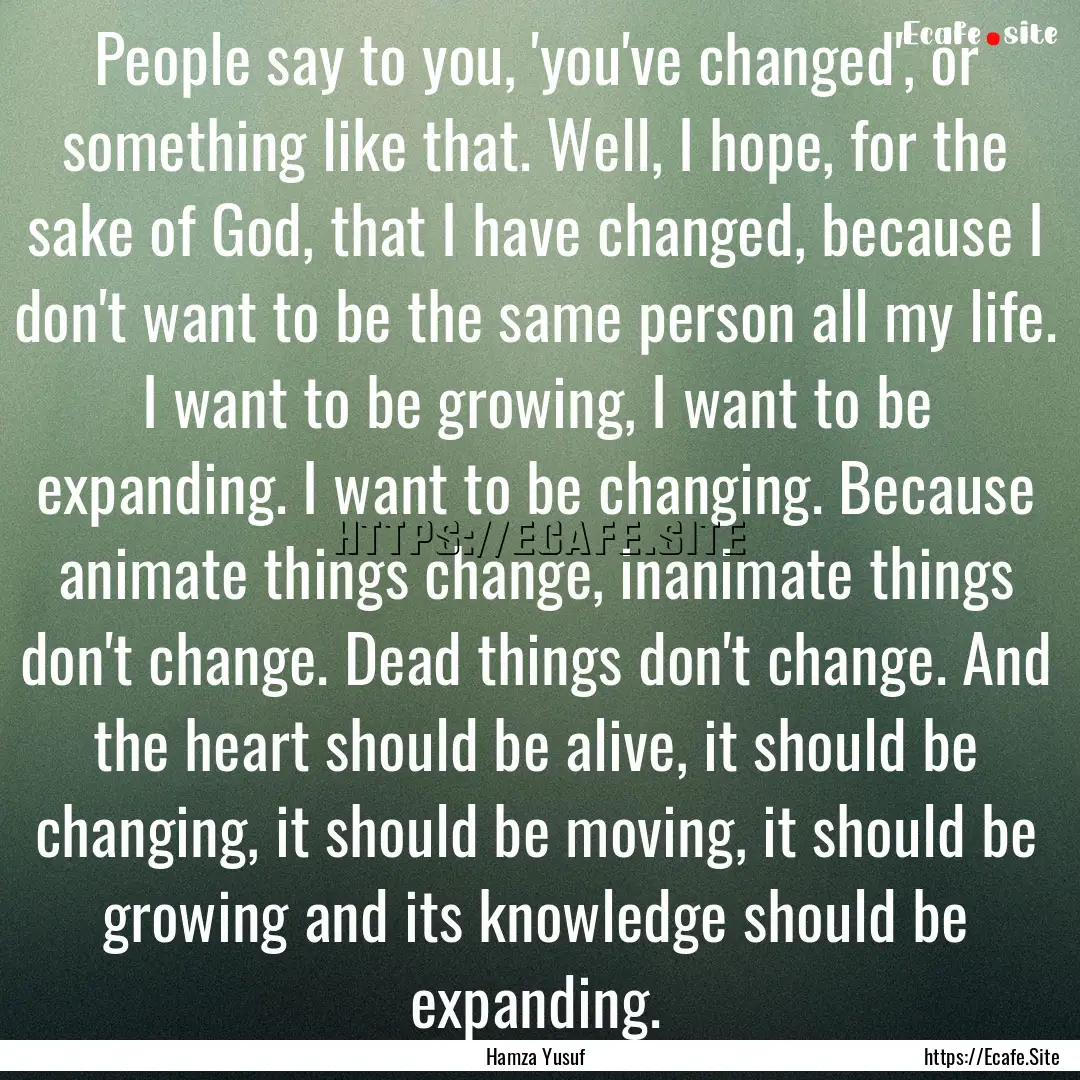 Ecafe.site

People say to you, 'you've changed', or something like that. Well, I hope, for the sake of God, that I have changed, because I don't want to be the same person all my life. I want to be growing, I want to be expanding. I want to be changing. Because animate things change, inanimate things don't change. Dead things don't change. And the heart should be alive, it should be changing, it should be moving, it should be growing and its knowledge should be expanding.

HTTPS://ECAFE.SITE

Hamza Yusuf

https://Ecafe.Site